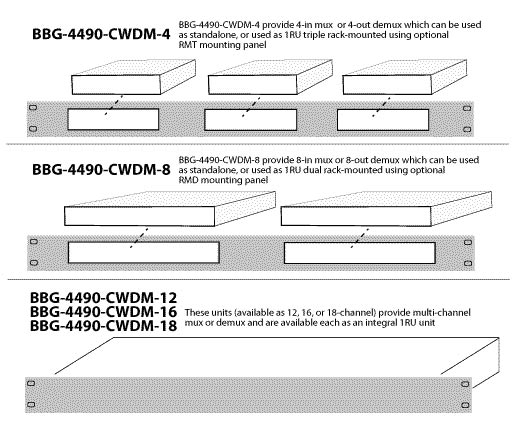 BBG-4490-CWDM-4

BBG-4490-CWDM-4 provide 4-in mux or 4-out demux which can be used as standalone, or used as 1RU triple rack-mounted using optional RMT mounting panel

BBG-4490-CWDM-8

BBG-4490-CWDM-8 provide 8-in mux or 8-out demux which can be used as standalone, or used as 1RU dual rack-mounted using optional RMD mounting panel

BBG-4490-CWDM-12
BBG-4490-CWDM-16
BBG-4490-CWDM-18

These units (available as 12, 16, or 18-channel) provide multi-channel mux or demux and are available each as an integral 1RU unit